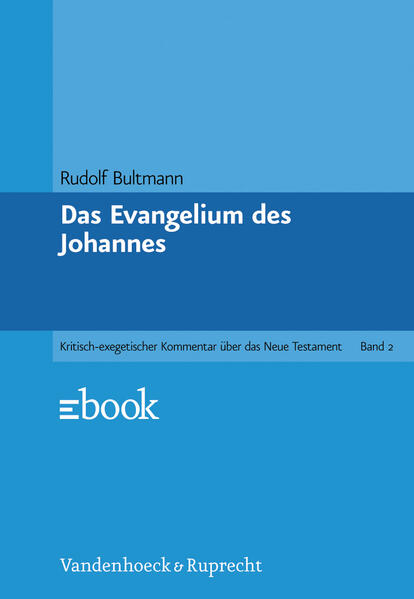 Rudolf Bultmann

Das Evangelium des Johannes

Kritisch-exegetischer Kommentar über das Neue Testament Band 2

ebook

Vandenhoeck & Ruprecht